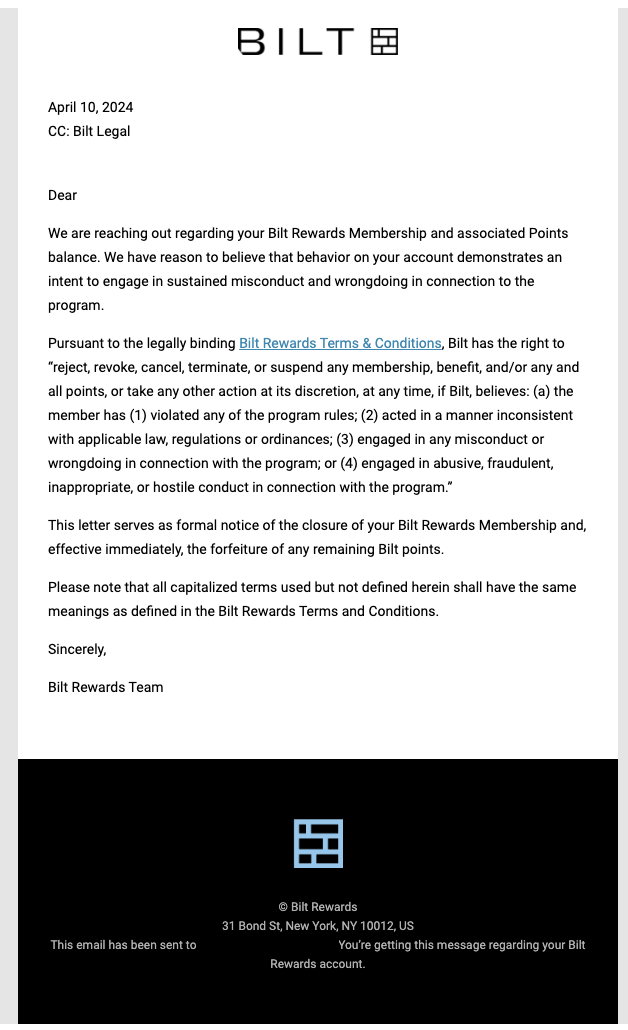 BILT

April 10, 2024
CC: Bilt Legal

Dear

We are reaching out regarding your Bilt Rewards Membership and associated Points balance. We have reason to believe that behavior on your account demonstrates an intent to engage in sustained misconduct and wrongdoing in connection to the program.

Pursuant to the legally binding Bilt Rewards Terms & Conditions, Bilt has the right to "reject, revoke, cancel, terminate, or suspend any membership, benefit, and/or any and all points, or take any other action at its discretion, at any time, if Bilt, believes: (a) the member has (1) violated any of the program rules; (2) acted in a manner inconsistent with applicable law, regulations or ordinances; (3) engaged in any misconduct or wrongdoing in connection with the program; or (4) engaged in abusive, fraudulent, inappropriate, or hostile conduct in connection with the program."

This letter serves as formal notice of the closure of your Bilt Rewards Membership and, effective immediately, the forfeiture of any remaining Bilt points.

Please note that all capitalized terms used but not defined herein shall have the same meanings as defined in the Bilt Rewards Terms and Conditions.

Sincerely,

Bilt Rewards Team

© Bilt Rewards
31 Bond St, New York, NY 10012, US
This email has been sent to You're getting this message regarding your Bilt Rewards account.